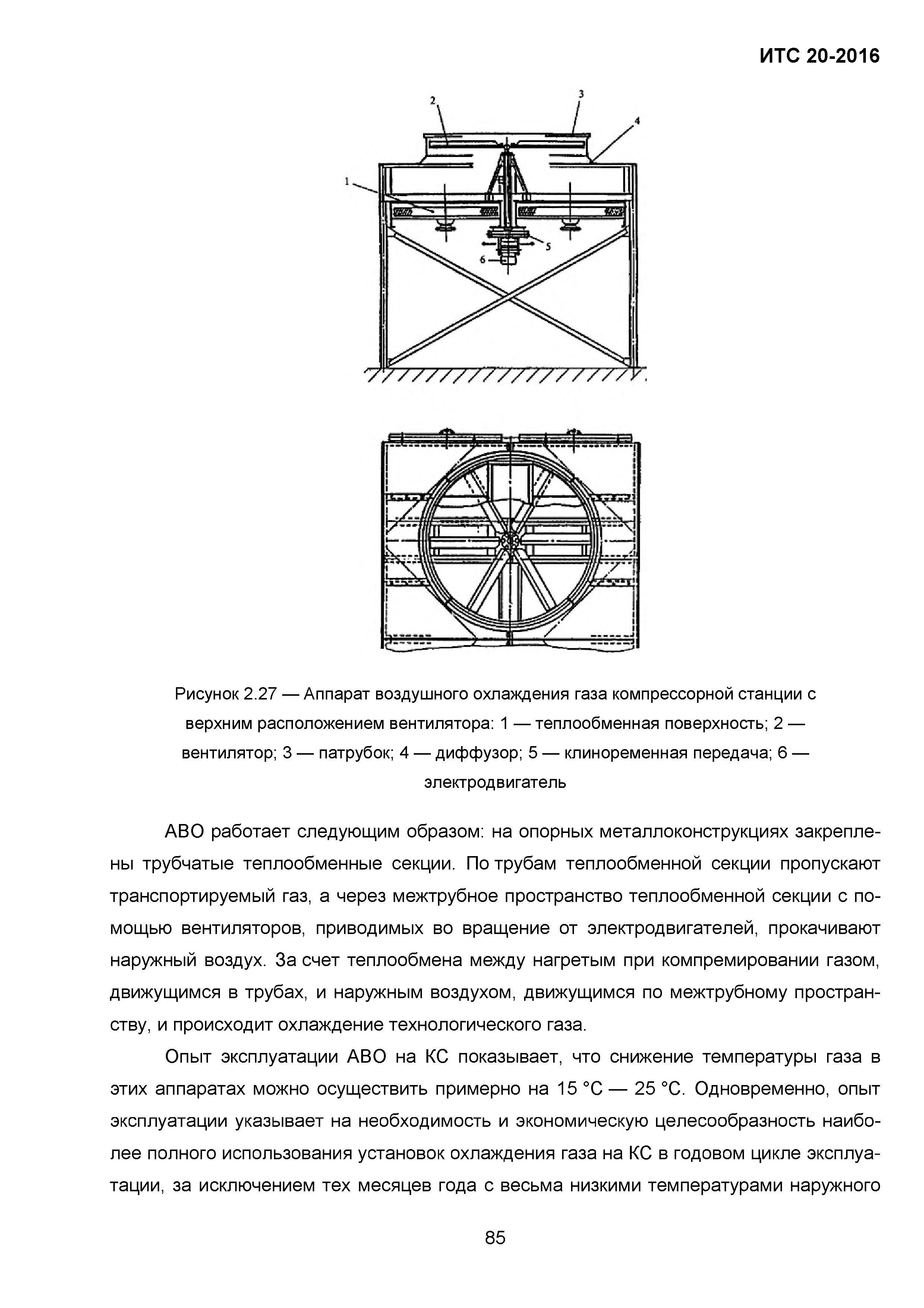 ИТС 20-2016

2

3

4

1

5

6

Рисунок 2.27 — Аппарат воздушного охлаждения газа компрессорной станции с верхним расположением вентилятора: 1 — теплообменная поверхность; 2 — вентилятор; 3 — патрубок; 4 — диффузор; 5 — клиноременная передача; 6 — электродвигатель

АВО работает следующим образом: на опорных металлоконструкциях закреплены трубчатые теплообменные секции. По трубам теплообменной секции пропускают транспортируемый газ, а через межтрубное пространство теплообменной секции с помощью вентиляторов, приводимых во вращение от электродвигателей, прокачивают наружный воздух. За счет теплообмена между нагретым при компремировании газом, движущимся в трубах, и наружным воздухом, движущимся по межтрубному пространству, и происходит охлаждение технологического газа.

Опыт эксплуатации АВО на КС показывает, что снижение температуры газа в этих аппаратах можно осуществить примерно на 15 °С — 25 °С. Одновременно, опыт эксплуатации указывает на необходимость и экономическую целесообразность наиболее полного использования установок охлаждения газа на КС в годовом цикле эксплуатации, за исключением тех месяцев года с весьма низкими температурами наружного

85